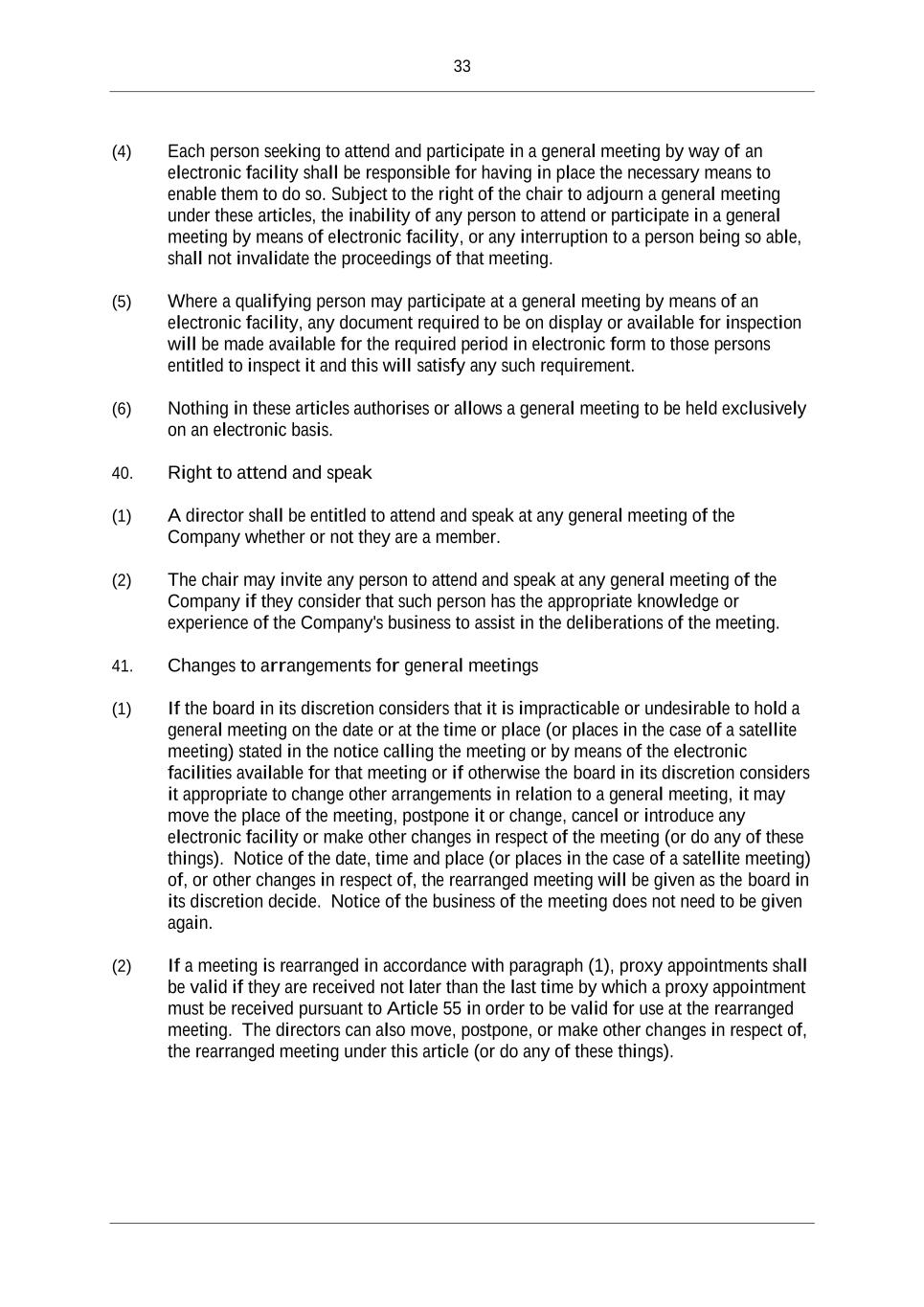 33

(4) Each person seeking to attend and participate in a general meeting by way of an electronic facility shall be responsible for having in place the necessary means to enable them to do so. Subject to the right of the chair to adjourn a general meeting under these articles, the inability of any person to attend or participate in a general meeting by means of electronic facility, or any interruption to a person being so able, shall not invalidate the proceedings of that meeting.

(5) Where a qualifying person may participate at a general meeting by means of an electronic facility, any document required to be on display or available for inspection will be made available for the required period in electronic form to those persons entitled to inspect it and this will satisfy any such requirement.

(6) Nothing in these articles authorises or allows a general meeting to be held exclusively on an electronic basis.

40. Right to attend and speak

(1) A director shall be entitled to attend and speak at any general meeting of the Company whether or not they are a member.

(2) The chair may invite any person to attend and speak at any general meeting of the Company if they consider that such person has the appropriate knowledge or experience of the Company's business to assist in the deliberations of the meeting.

41. Changes to arrangements for general meetings

(1) If the board in its discretion considers that it is impracticable or undesirable to hold a general meeting on the date or at the time or place (or places in the case of a satellite meeting) stated in the notice calling the meeting or by means of the electronic facilities available for that meeting or if otherwise the board in its discretion considers it appropriate to change other arrangements in relation to a general meeting, it may move the place of the meeting, postpone it or change, cancel or introduce any electronic facility or make other changes in respect of the meeting (or do any of these things). Notice of the date, time and place (or places in the case of a satellite meeting) of, or other changes in respect of, the rearranged meeting will be given as the board in its discretion decide. Notice of the business of the meeting does not need to be given again.

(2) If a meeting is rearranged in accordance with paragraph (1), proxy appointments shall be valid if they are received not later than the last time by which a proxy appointment must be received pursuant to Article 55 in order to be valid for use at the rearranged meeting. The directors can also move, postpone, or make other changes in respect of, the rearranged meeting under this article (or do any of these things).